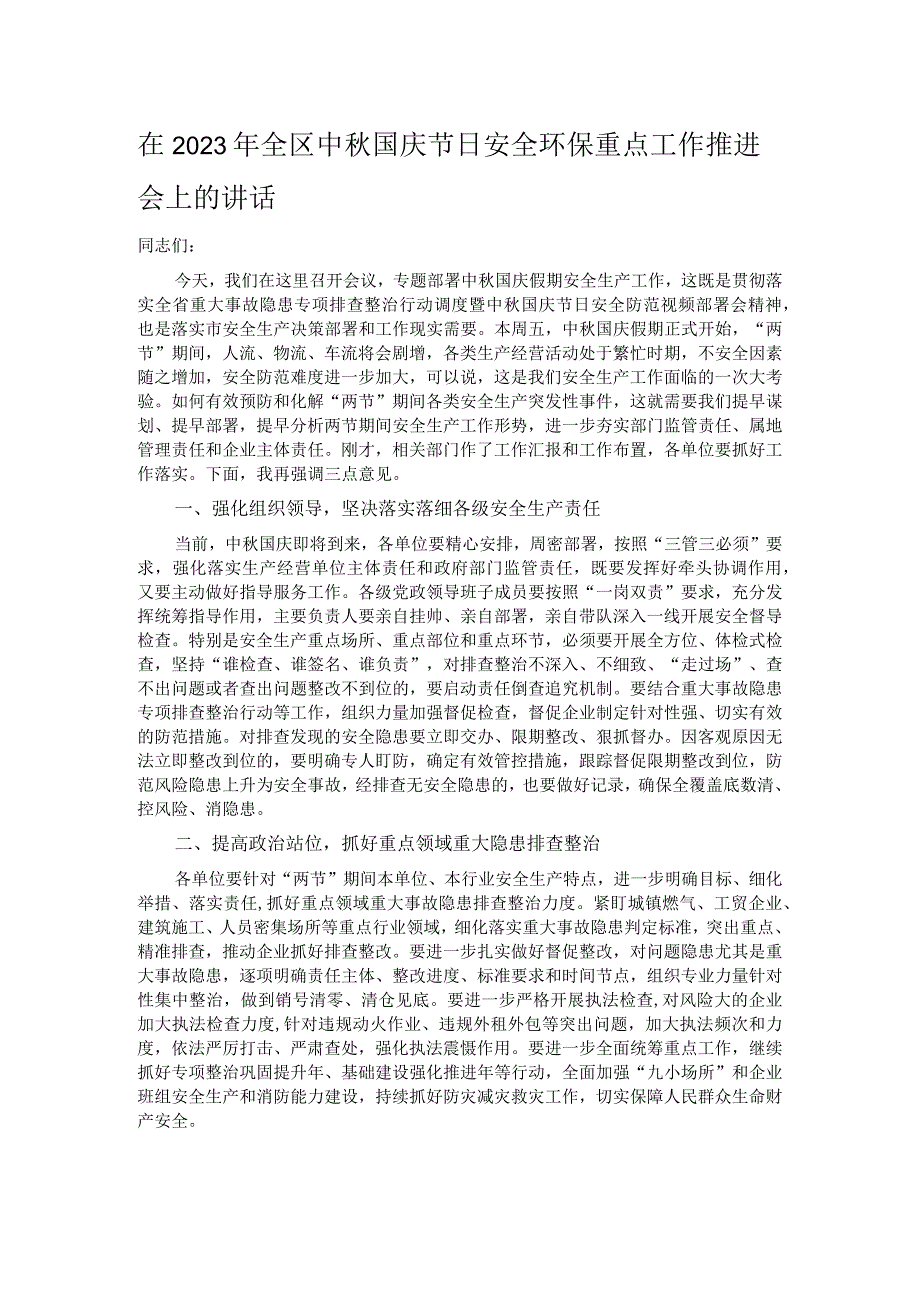 在2023年全区中秋国庆节日安全环保重点工作推进会上的讲话

同志们：

今天，我们在这里召开会议，专题部署中秋国庆假期安全生产工作，这既是贯彻落实全省重大事故隐患专项排查整治行动调度暨中秋国庆节日安全防范视频部署会精神，也是落实市安全生产决策部署和工作现实需要。本周五，中秋国庆假期正式开始，“两节”期间，人流、物流、车流将会剧增，各类生产经营活动处于繁忙时期，不安全因素随之增加，安全防范难度进一步加大，可以说，这是我们安全生产工作面临的一次大考验。如何有效预防和化解“两节”期间各类安全生产突发性事件，这就需要我们提早谋划、提早部署，提早分析两节期间安全生产工作形势，进一步夯实部门监管责任、属地管理责任和企业主体责任。刚才，相关部门作了工作汇报和工作布置，各单位要抓好工作落实。下面，我再强调三点意见。

一、强化组织领导，坚决落实落细各级安全生产责任

当前，中秋国庆即将到来，各单位要精心安排，周密部署，按照“三管三必须”要求，强化落实生产经营单位主体责任和政府部门监管责任，既要发挥好牵头协调作用，又要主动做好指导服务工作。各级党政领导班子成员要按照“一岗双责”要求，充分发挥统筹指导作用，主要负责人要亲自挂帅、亲自部署，亲自带队深入一线开展安全督导检查。特别是安全生产重点场所、重点部位和重点环节，必须要开展全方位、体检式检查，坚持“谁检查、谁签名、谁负责”，对排查整治不深入、不细致、“走过场”、查不出问题或者查出问题整改不到位的，要启动责任倒查追究机制。要结合重大事故隐患专项排查整治行动等工作，组织力量加强督促检查，督促企业制定针对性强、切实有效的防范措施。对排查发现的安全隐患要立即交办、限期整改、狠抓督办。因客观原因无法立即整改到位的，要明确专人盯防，确定有效管控措施，跟踪督促限期整改到位，防范风险隐患上升为安全事故，经排查无安全隐患的，也要做好记录，确保全覆盖底数清、控风险、消隐患。

二、提高政治站位，抓好重点领域重大隐患排查整治

各单位要针对“两节”期间本单位、本行业安全生产特点，进一步明确目标、细化举措、落实责任，抓好重点领域重大事故隐患排查整治力度。紧盯城镇燃气、工贸企业、建筑施工、人员密集场所等重点行业领域，细化落实重大事故隐患判定标准，突出重点、精准排查，推动企业抓好排查整改。要进一步扎实做好督促整改，对问题隐患尤其是重大事故隐患，逐项明确责任主体、整改进度、标准要求和时间节点，组织专业力量针对性集中整治，做到销号清零、清仓见底。要进一步严格开展执法检查，对风险大的企业加大执法检查力度，针对违规动火作业、违规外租外包等突出问题，加大执法频次和力度，依法严厉打击、严肃查处，强化执法震慑作用。要进一步全面统筹重点工作，继续抓好专项整治巩固提升年、基础建设强化推进年等行动，全面加强“九小场所”和企业班组安全生产和消防能力建设，持续抓好防灾减灾救灾工作，切实保障人民群众生命财产安全。